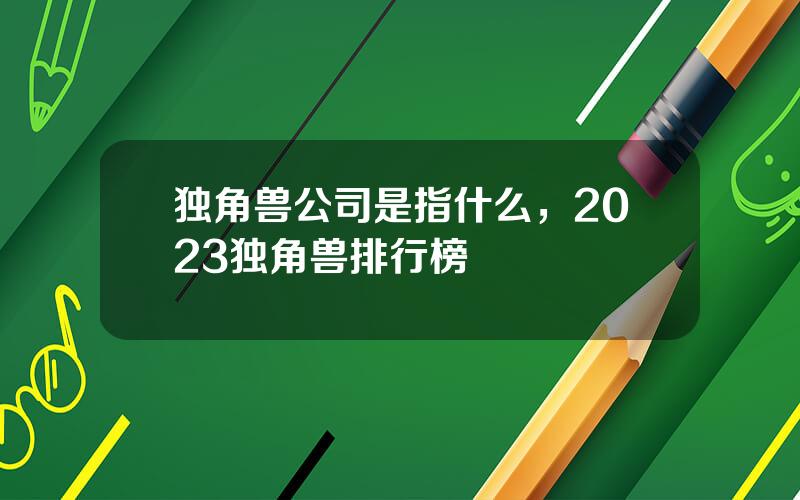 独角兽公司是指什么，2023独角兽排行榜